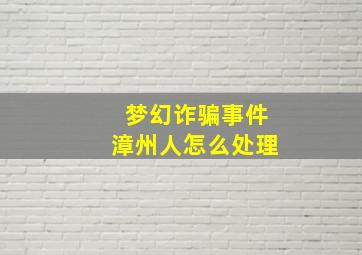 梦幻诈骗事件
漳州人怎么处理